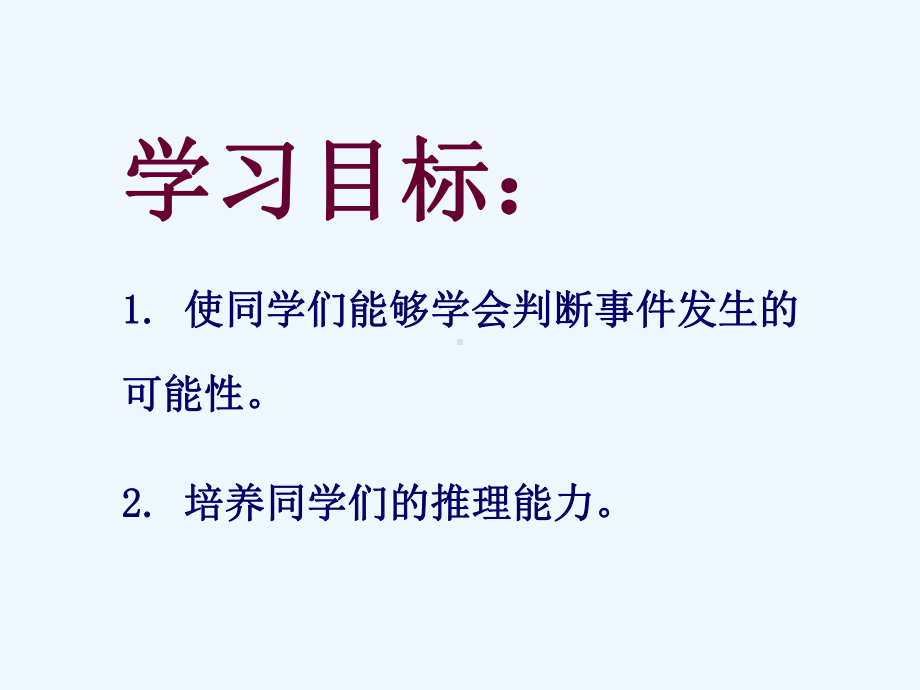 学习目标：

1. 使同学们能够学会判断事件发生的可能性。

2. 培养同学们的推理能力。